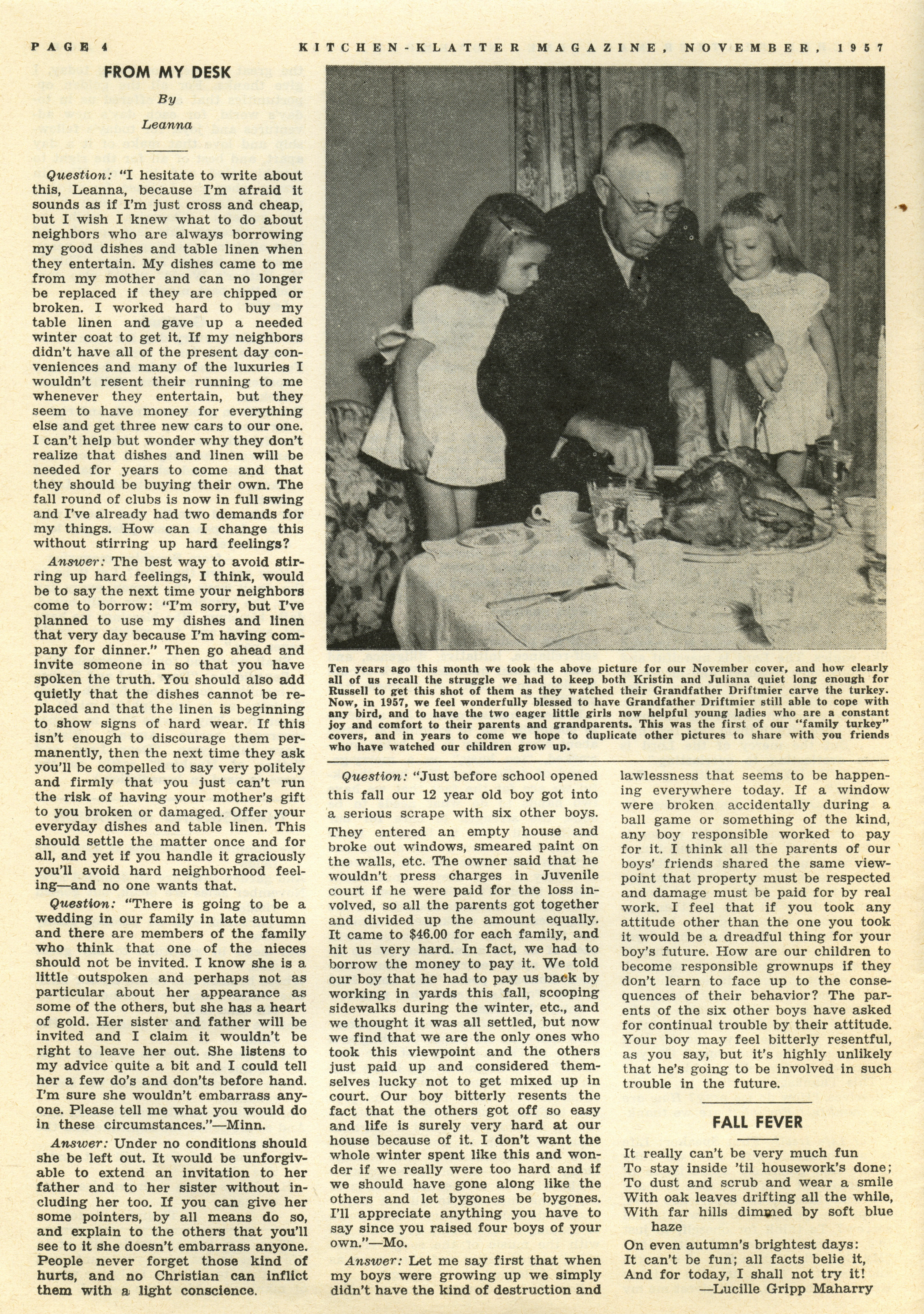 PAGE 4 KITCHEN-KLATTER MAGAZINE, NOVEMBER, 1957

FROM MY DESK

By

Leanna

Question: "I hesitate to write about this, Leanna, because I'm afraid it sounds as if I'm just cross and cheap, but I wish I knew what to do about neighbors who are always borrowing my good dishes and table linen when they entertain. My dishes came to me from my mother and can no longer be replaced if they are chipped or broken. I worked hard to buy my table linen and gave up a needed winter coat to get it. If my neighbors didn't have all of the present day conveniences and many of the luxuries I wouldn't resent their running to me whenever they entertain, but they seem to have money for everything else and get three new cars to our one. I can't help but wonder why they don't realize that dishes and linen will be needed for years to come and that they should be buying their own. The fall round of clubs is now in full swing and I've already had two demands for my things. How can I change this without stirring up hard feelings?

Answer: The best way to avoid stirring up hard feelings, I think, would be to say the next time your neighbors come to borrow: "I'm sorry, but I've planned to use my dishes and linen that very day because I'm having company for dinner." Then go ahead and invite someone in so that you have spoken the truth. You should also add quietly that the dishes cannot be replaced and that the linen is beginning to show signs of hard wear. If this isn't enough to discourage them permanently, then the next time they ask you'll be compelled to say very politely and firmly that you just can't run the risk of having your mother's gift to you broken or damaged. Offer your everyday dishes and table linen. This should settle the matter once and for all, and yet if you handle it graciously you'll avoid hard neighborhood feeling—and no one wants that.

Question: "There is going to be a wedding in our family in late autumn and there are members of the family who think that one of the nieces should not be invited. I know she is a little outspoken and perhaps not as particular about her appearance as some of the others, but she has a heart of gold. Her sister and father will be invited and I claim it wouldn't be right to leave her out. She listens to my advice quite a bit and I could tell her a few do's and don'ts before hand. I'm sure she wouldn't embarrass anyone. Please tell me what you would do in these circumstances."—Minn.

Answer: Under no conditions should she be left out. It would be unforgivable to extend an invitation to her father and to her sister without including her too. If you can give her some pointers, by all means do so, and explain to the others that you'll see to it she doesn't embarrass anyone. People never forget those kind of hurts, and no Christian can inflict them with a light conscience.

Ten years ago this month we took the above picture for our November cover, and how clearly all of us recall the struggle we had to keep both Kristin and Juliana quiet long enough for Russell to get this shot of them as they watched their Grandfather Driftmier carve the turkey. Now, in 1957, we feel wonderfully blessed to have Grandfather Driftmier still able to cope with any bird, and to have the two eager little girls now helpful young ladies who are a constant joy and comfort to their parents and grandparents. This was the first of our "family turkey" covers, and in years to come we hope to duplicate other pictures to share with you friends who have watched our children grow up.

Question: "Just before school opened this fall our 12 year old boy got into a serious scrape with six other boys. They entered an empty house and broke out windows, smeared paint on the walls, etc. The owner said that he wouldn't press charges in Juvenile court if he were paid for the loss involved, so all the parents got together and divided up the amount equally. It came to $46.00 for each family, and hit us very hard. In fact, we had to borrow the money to pay it. We told our boy that he had to pay us back by working in yards this fall, scooping sidewalks during the winter, etc., and we thought it was all settled, but now we find that we are the only ones who took this viewpoint and the others just paid up and considered themselves lucky not to get mixed up in court. Our boy bitterly resents the fact that the others got off so easy and life is surely very hard at our house because of it. I don't want the whole winter spent like this and wonder if we really were too hard and if we should have gone along like the others and let bygones be bygones. I'll appreciate anything you have to say since you raised four boys of your own."—Mo.

Answer: Let me say first that when my boys were growing up we simply didn't have the kind of destruction and lawlessness that seems to be happening everywhere today. If a window were broken accidentally during a ball game or something of the kind, any boy responsible worked to pay for it. I think all the parents of our boys' friends shared the same viewpoint that property must be respected and damage must be paid for by real work. I feel that if you took any attitude other than the one you took it would be a dreadful thing for your boy's future. How are our children to become responsible grownups if they don't learn to face up to the consequences of their behavior? The parents of the six other boys have asked for continual trouble by their attitude. Your boy may feel bitterly resentful, as you say, but it's highly unlikely that he's going to be involved in such trouble in the future.

FALL FEVER

It really can't be very much fun
To stay inside 'til housework's done;
To dust and scrub and wear a smile
With oak leaves drifting all the while,
With far hills dimmed by soft blue haze
On even autumn's brightest days:
It can't be fun; all facts belie it,
And for today, I shall not try it!
—Lucille Gripp Maharry